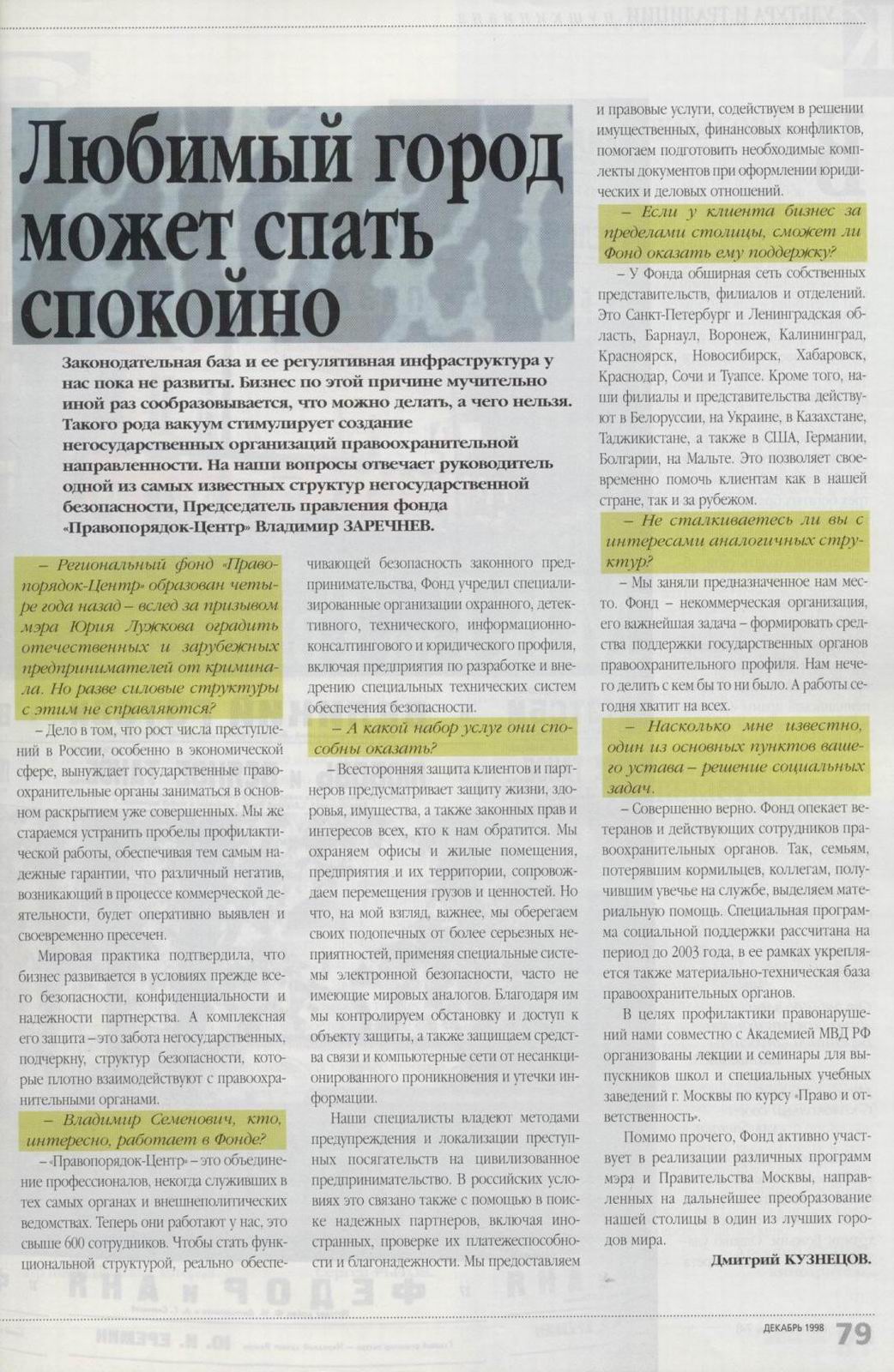 Любимый город может спать спокойно

Законодательная база и ее регулятивная инфраструктура у нас пока не развиты. Бизнес по этой причине мучительно иной раз сообразовывается, что можно делать, а чего нельзя. Такого рода вакуум стимулирует создание негосударственных организаций правоохранительной направленности. На наши вопросы отвечает руководитель одной из самых известных структур негосударственной безопасности, Председатель правления фонда «Правопорядок-Центр» Владимир ЗАРЕЧНЕВ.

– Региональный фонд «Правопорядок-Центр» образован четыре года назад – вслед за призывом мэра Юрия Лужкова оградить отечественных и зарубежных предпринимателей от криминала. Но разве силовые структуры с этим не справляются?

– Дело в том, что рост числа преступлений в России, особенно в экономической сфере, вынуждает государственные правоохранительные органы заниматься в основном раскрытием уже совершенных. Мы же стараемся устранить пробелы профилактической работы, обеспечивая тем самым надежные гарантии, что различный негатив, возникающий в процессе коммерческой деятельности, будет оперативно выявлен и своевременно пресечен.

Мировая практика подтвердила, что бизнес развивается в условиях прежде всего безопасности, конфиденциальности и надежности партнерства. А комплексная его защита – это забота негосударственных, подчеркну, структур безопасности, которые плотно взаимодействуют с правоохранительными органами.

– Владимир Семенович, кто, интересно, работает в Фонде?

– «Правопорядок-Центр» – это объединение профессионалов, некогда служивших в тех самых органах и внешнеполитических ведомствах. Теперь они работают у нас, это свыше 600 сотрудников. Чтобы стать функциональной структурой, реально обеспечивающей безопасность законного предпринимательства, Фонд учредил специализированные организации охранного, детективного, технического, информационно-консалтингового и юридического профиля, включая предприятия по разработке и внедрению специальных технических систем обеспечения безопасности.

– А какой набор услуг они способны оказать?

– Всесторонняя защита клиентов и партнеров предусматривает защиту жизни, здоровья, имущества, а также законных прав и интересов всех, кто к нам обратится. Мы охраняем офисы и жилые помещения, предприятия и их территории, сопровождаем перемещения грузов и ценностей. Но что, на мой взгляд, важнее, мы оберегаем своих подопечных от более серьезных неприятностей, применяя специальные системы электронной безопасности, часто не имеющие мировых аналогов. Благодаря им мы контролируем обстановку и доступ к объекту защиты, а также защищаем средства связи и компьютерные сети от несанкционированного проникновения и утечки информации.

Наши специалисты владеют методами предупреждения и локализации преступных посягательств на цивилизованное предпринимательство. В российских условиях это связано также с помощью в поиске надежных партнеров, включая иностранных, проверке их платежеспособности и благонадежности. Мы предоставляем и правовые услуги, содействуем в решении имущественных, финансовых конфликтов, помогаем подготовить необходимые комплекты документов при оформлении юридических и деловых отношений.

– Если у клиента бизнес за пределами столицы, сможет ли Фонд оказать ему поддержку?

– У Фонда обширная сеть собственных представительств, филиалов и отделений. Это Санкт-Петербург и Ленинградская область, Барнаул, Воронеж, Калининград, Красноярск, Новосибирск, Хабаровск, Краснодар, Сочи и Туапсе. Кроме того, наши филиалы и представительства действуют в Белоруссии, на Украине, в Казахстане, Таджикистане, а также в США, Германии, Болгарии, на Мальте. Это позволяет своевременно помочь клиентам как в нашей стране, так и за рубежом.

– Не сталкиваетесь ли вы с интересами аналогичных структур?

– Мы заняли предназначенное нам место. Фонд – некоммерческая организация, его важнейшая задача – формировать средства поддержки государственных органов правоохранительного профиля. Нам нечего делить с кем бы то ни было. А работы сегодня хватит на всех.

– Насколько мне известно, один из основных пунктов вашего устава – решение социальных задач.

– Совершенно верно. Фонд опекает ветеранов и действующих сотрудников правоохранительных органов. Так, семьям, потерявшим кормильцев, коллегам, получившим увечье на службе, выделяем материальную помощь. Специальная программа социальной поддержки рассчитана на период до 2003 года, в ее рамках укрепляется также материально-техническая база правоохранительных органов.

В целях профилактики правонарушений нами совместно с Академией МВД РФ организованы лекции и семинары для выпускников школ и специальных учебных заведений г. Москвы по курсу «Право и ответственность».

Помимо прочего, Фонд активно участвует в реализации различных программ мэра и Правительства Москвы, направленных на дальнейшее преобразование нашей столицы в один из лучших городов мира.

Дмитрий КУЗНЕЦОВ.

ДЕКАБРЬ 1998 79